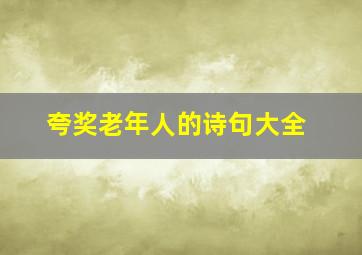 夸奖老年人的诗句大全